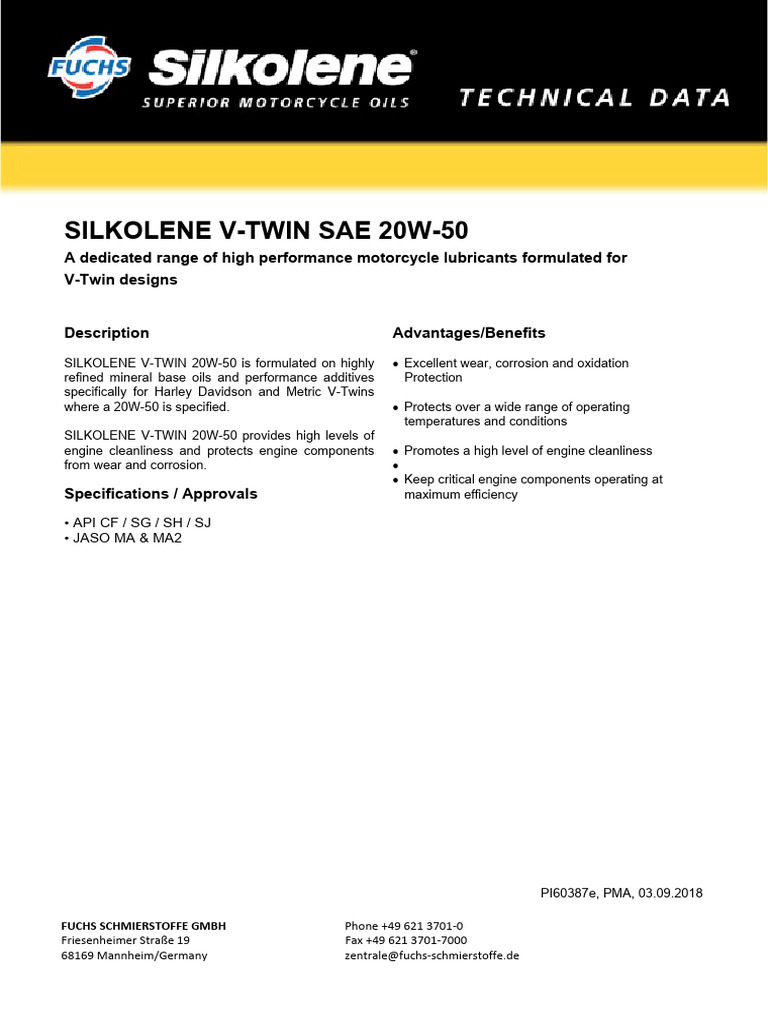 FUCHS Silkolene®
SUPERIOR MOTORCYCLE OILS
TECHNICAL DATA

SILKOLENE V-TWIN SAE 20W-50

A dedicated range of high performance motorcycle lubricants formulated for V-Twin designs

Description

SILKOLENE V-TWIN 20W-50 is formulated on highly refined mineral base oils and performance additives specifically for Harley Davidson and Metric V-Twins where a 20W-50 is specified.

SILKOLENE V-TWIN 20W-50 provides high levels of engine cleanliness and protects engine components from wear and corrosion.

Specifications / Approvals

• API CF / SG / SH / SJ
• JASO MA & MA2

Advantages/Benefits

• Excellent wear, corrosion and oxidation Protection
• Protects over a wide range of operating temperatures and conditions
• Promotes a high level of engine cleanliness
•
• Keep critical engine components operating at maximum efficiency

PI60387e, PMA, 03.09.2018

FUCHS SCHMIERSTOFFE GMBH
Friesenheimer Straße 19
68169 Mannheim/Germany

Phone +49 621 3701-0
Fax +49 621 3701-7000
zentrale@fuchs-schmierstoffe.de